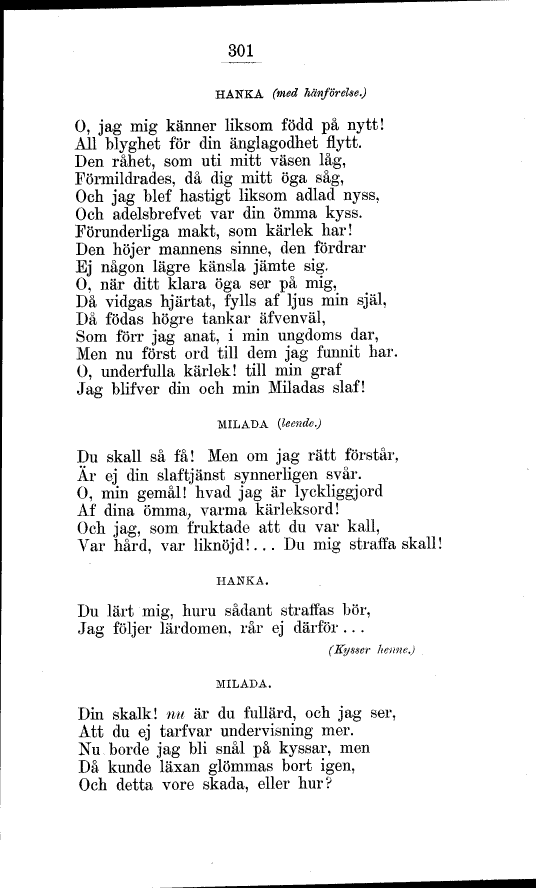 301

HANKA (med hänförelse.)

O, jag mig känner liksom född på nytt!
All blyghet för din änglagodhet flytt.
Den råhet, som uti mitt väsen låg,
Förmildrades, då dig mitt öga såg,
Och jag blef hastigt liksom adlad nyss,
Och adelsbrefvet var din ömma kyss.
Förunderliga makt, som kärlek har!
Den höjer mannens sinne, den fördrar
Ej någon lägre känsla jämte sig.
O, när ditt klara öga ser på mig,
Då vidgas hjärtat, fylls af ljus min själ,
Då födas högre tankar äfvenväl,
Som förr jag anat, i min ungdoms dar,
Men nu först ord till dem jag funnit har.
O, underfulla kärlek! till min graf
Jag blifver din och min Miladas slaf!

MILADA (leende.)

Du skall så få! Men om jag rätt förstår,
Är ej din slaftjänst synnerligen svår.
O, min gemål! hvad jag är lyckliggjord
Af dina ömma, varma kärleksord!
Och jag, som fruktade att du var kall,
Var hård, var liknöjd!... Du mig straffa skall!

HANKA.

Du lärt mig, huru sådant straffas bör,
Jag följer lärdomen, rår ej därför...

(Kysser henne.)

MILADA.

Din skalk! nu är du fullärd, och jag ser,
Att du ej tarfvar undervisning mer.
Nu borde jag bli snål på kyssar, men
Då kunde läxan glömmas bort igen,
Och detta vore skada, eller hur?